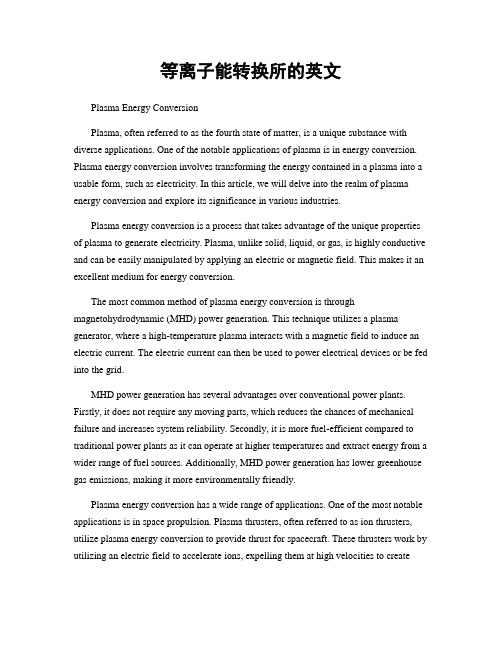 等离子能转换所的英文

Plasma Energy Conversion

Plasma, often referred to as the fourth state of matter, is a unique substance with diverse applications. One of the notable applications of plasma is in energy conversion. Plasma energy conversion involves transforming the energy contained in a plasma into a usable form, such as electricity. In this article, we will delve into the realm of plasma energy conversion and explore its significance in various industries.

Plasma energy conversion is a process that takes advantage of the unique properties of plasma to generate electricity. Plasma, unlike solid, liquid, or gas, is highly conductive and can be easily manipulated by applying an electric or magnetic field. This makes it an excellent medium for energy conversion.

The most common method of plasma energy conversion is through magnetohydrodynamic (MHD) power generation. This technique utilizes a plasma generator, where a high-temperature plasma interacts with a magnetic field to induce an electric current. The electric current can then be used to power electrical devices or be fed into the grid.

MHD power generation has several advantages over conventional power plants. Firstly, it does not require any moving parts, which reduces the chances of mechanical failure and increases system reliability. Secondly, it is more fuel-efficient compared to traditional power plants as it can operate at higher temperatures and extract energy from a wider range of fuel sources. Additionally, MHD power generation has lower greenhouse gas emissions, making it more environmentally friendly.

Plasma energy conversion has a wide range of applications. One of the most notable applications is in space propulsion. Plasma thrusters, often referred to as ion thrusters, utilize plasma energy conversion to provide thrust for spacecraft. These thrusters work by utilizing an electric field to accelerate ions, expelling them at high velocities to create